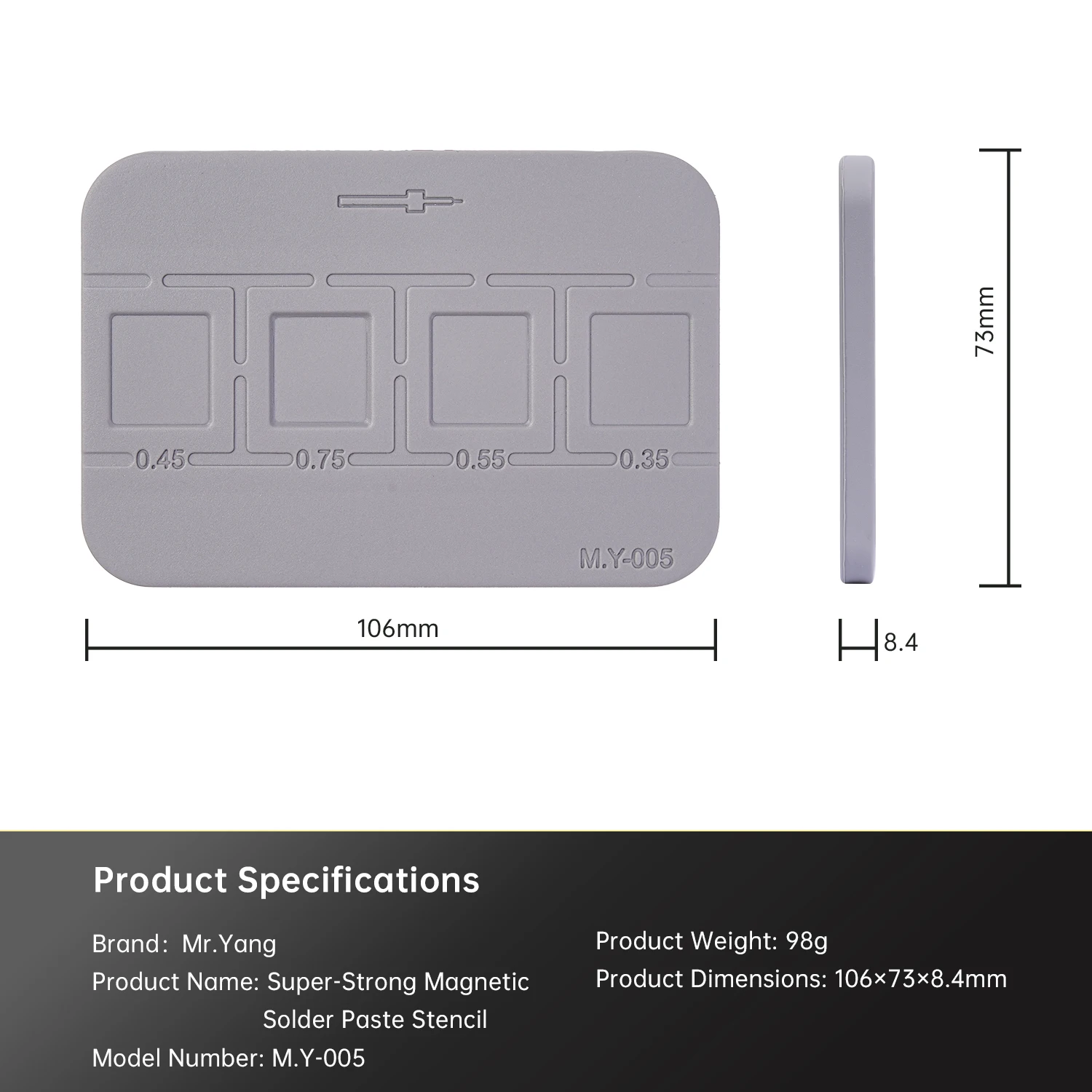 0.45

0.75

0.55

0.35

M.Y-005

106mm

73mm

8.4

Product Specifications

Brand: Mr.Yang

Product Name: Super-Strong Magnetic Solder Paste Stencil

Model Number: M.Y-005

Product Weight: 98g

Product Dimensions: 106×73×8.4mm